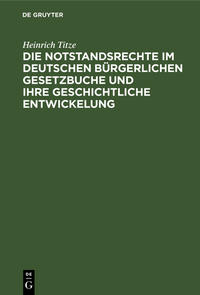 DE GRUYTER

Heinrich Titze

DIE NOTSTANDSRECHTE IM DEUTSCHEN BÜRGERLICHEN GESETZBUCHE UND IHRE GESCHICHTLICHE ENTWICKELUNG

DE
G